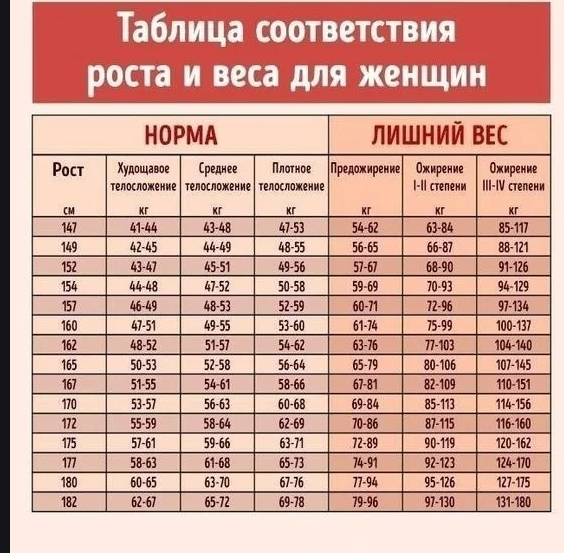 Таблица соответствия роста и веса для женщин

| | НОРМА | | | ЛИШНИЙ ВЕС | | |
|---|---|---|---|---|---|---|
| Рост см | Худощавое телосложение кг | Среднее телосложение кг | Плотное телосложение кг | Предожирение кг | Ожирение I-II степени кг | Ожирение III-IV степени кг |
| 147 | 41-44 | 43-48 | 47-53 | 54-62 | 63-84 | 85-117 |
| 149 | 42-45 | 44-49 | 48-55 | 56-65 | 66-87 | 88-121 |
| 152 | 43-47 | 45-51 | 49-56 | 57-67 | 68-90 | 91-126 |
| 154 | 44-48 | 47-52 | 50-58 | 59-69 | 70-93 | 94-129 |
| 157 | 46-49 | 48-53 | 52-59 | 60-71 | 72-96 | 97-134 |
| 160 | 47-51 | 49-55 | 53-60 | 61-74 | 75-99 | 100-137 |
| 162 | 48-52 | 51-57 | 54-62 | 63-76 | 77-103 | 104-140 |
| 165 | 50-53 | 52-58 | 56-64 | 65-79 | 80-106 | 107-145 |
| 167 | 51-55 | 54-61 | 58-66 | 67-81 | 82-109 | 110-151 |
| 170 | 53-57 | 56-63 | 60-68 | 69-84 | 85-113 | 114-156 |
| 172 | 55-59 | 58-64 | 62-69 | 70-86 | 87-115 | 116-160 |
| 175 | 57-61 | 59-66 | 63-71 | 72-89 | 90-119 | 120-162 |
| 177 | 58-63 | 61-68 | 65-73 | 74-91 | 92-123 | 124-170 |
| 180 | 60-65 | 63-70 | 67-76 | 77-94 | 95-126 | 127-175 |
| 182 | 62-67 | 65-72 | 69-78 | 79-96 | 97-130 | 131-180 |